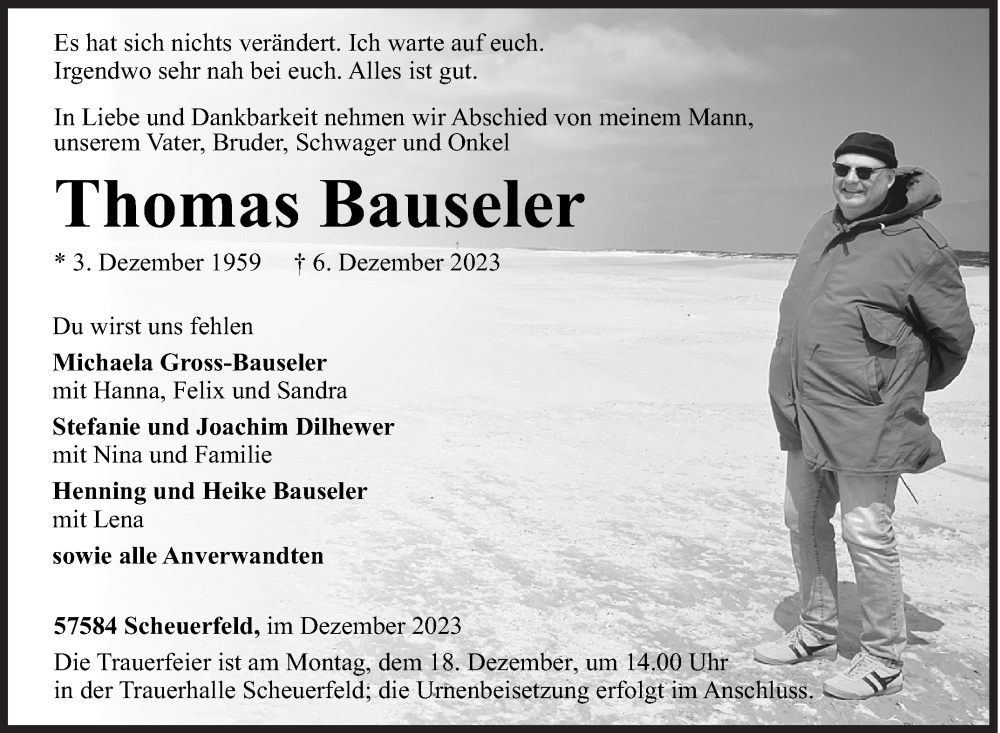 Es hat sich nichts verändert. Ich warte auf euch.
Irgendwo sehr nah bei euch. Alles ist gut.

In Liebe und Dankbarkeit nehmen wir Abschied von meinem Mann, unserem Vater, Bruder, Schwager und Onkel

Thomas Bauseler

* 3. Dezember 1959 † 6. Dezember 2023

Du wirst uns fehlen

Michaela Gross-Bauseler
mit Hanna, Felix und Sandra

Stefanie und Joachim Dilhewer
mit Nina und Familie

Henning und Heike Bauseler
mit Lena

sowie alle Anverwandten

57584 Scheuerfeld, im Dezember 2023

Die Trauerfeier ist am Montag, dem 18. Dezember, um 14.00 Uhr in der Trauerhalle Scheuerfeld; die Urnenbeisetzung erfolgt im Anschluss.